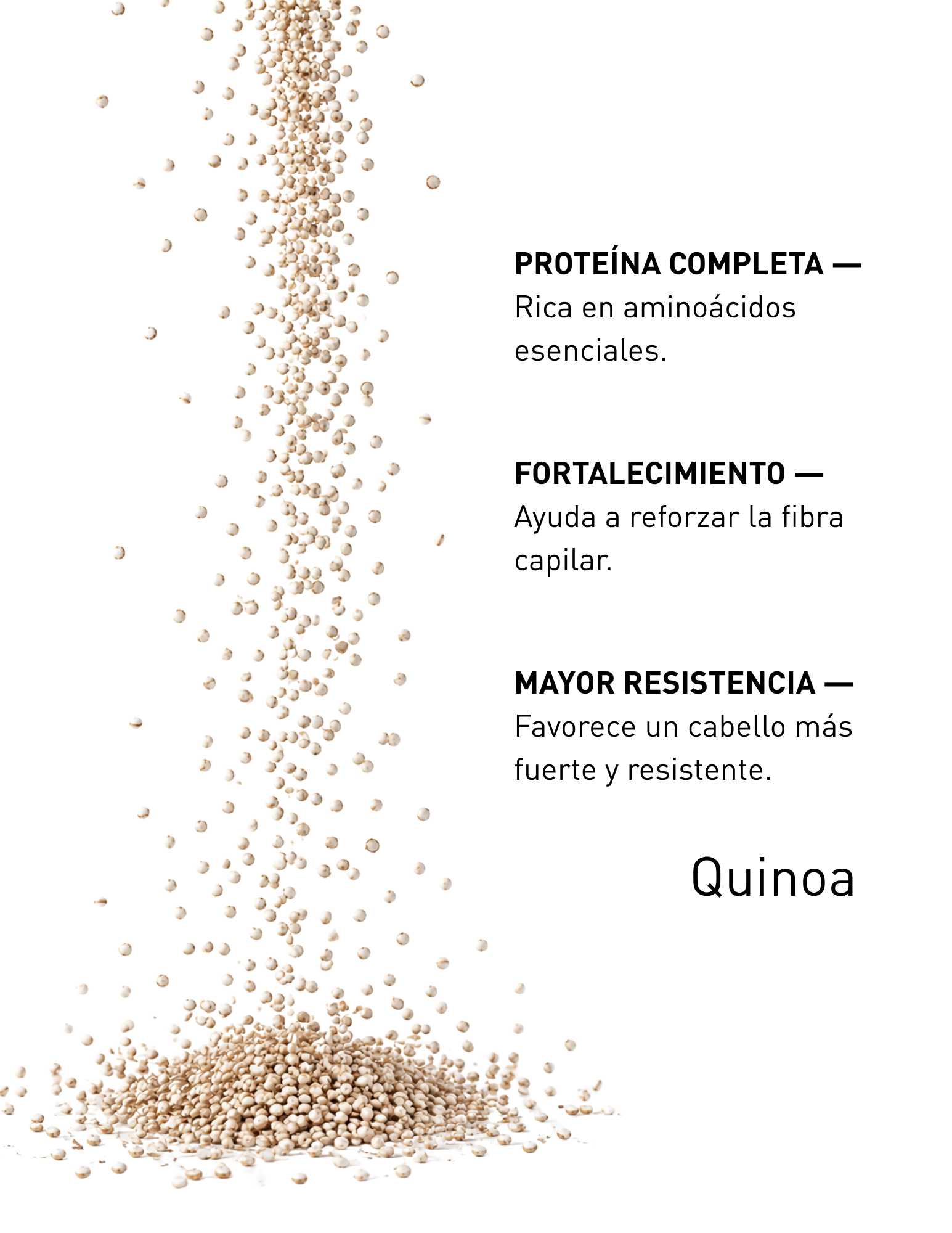 PROTEÍNA COMPLETA —
Rica en aminoácidos esenciales.

FORTALECIMIENTO —
Ayuda a reforzar la fibra capilar.

MAYOR RESISTENCIA —
Favorece un cabello más fuerte y resistente.

Quinoa